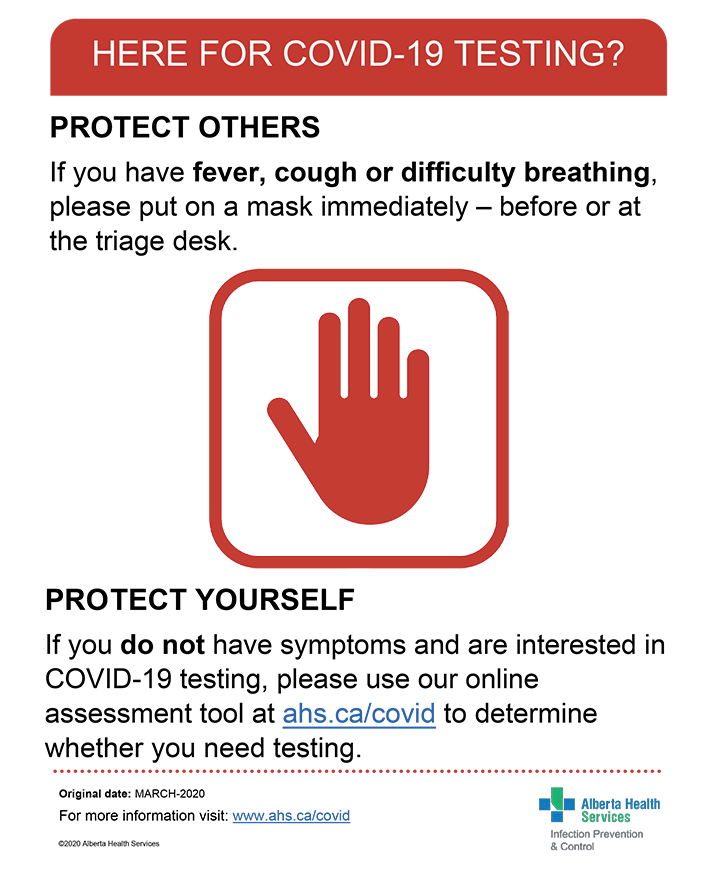 HERE FOR COVID-19 TESTING?

PROTECT OTHERS

If you have fever, cough or difficulty breathing, please put on a mask immediately – before or at the triage desk.

PROTECT YOURSELF

If you do not have symptoms and are interested in COVID-19 testing, please use our online assessment tool at ahs.ca/covid to determine whether you need testing.

Original date: MARCH-2020
For more information visit: www.ahs.ca/covid

©2020 Alberta Health Services

Alberta Health Services
Infection Prevention & Control